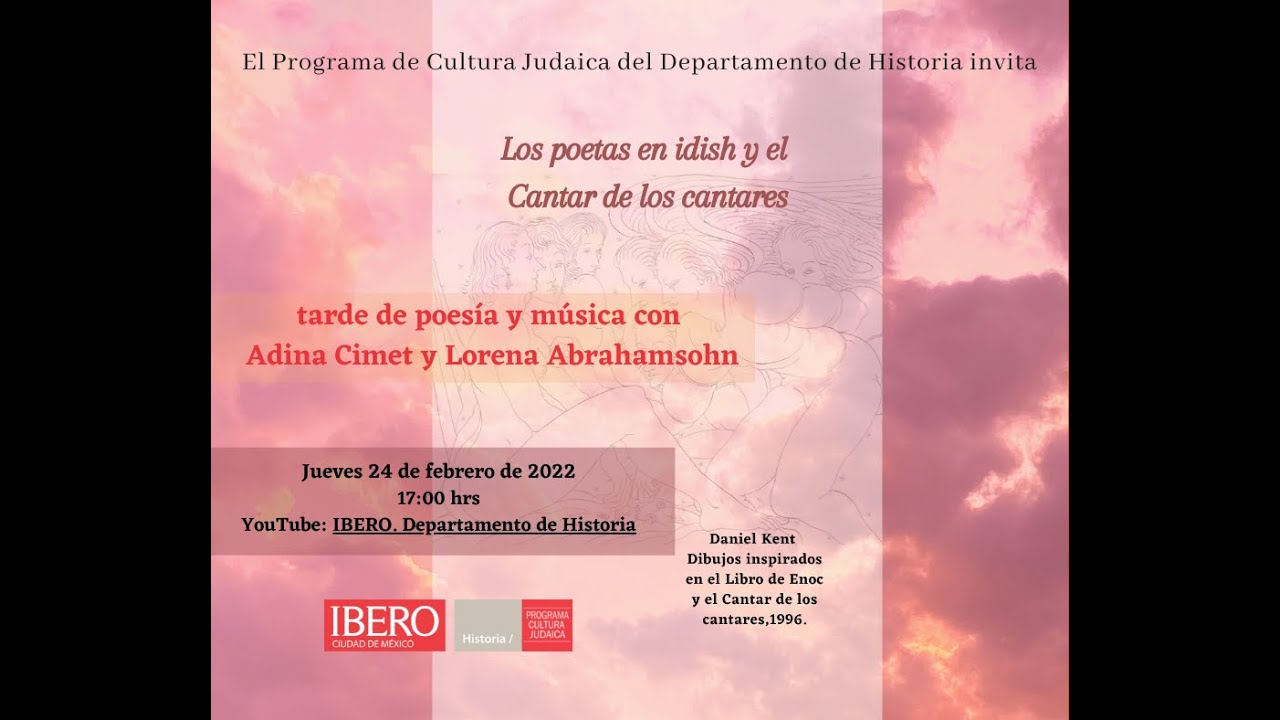 El Programa de Cultura Judaica del Departamento de Historia invita

Los poetas en idish y el Cantar de los cantares

tarde de poesía y música con Adina Cimet y Lorena Abrahamsohn

Jueves 24 de febrero de 2022
17:00 hrs
YouTube: IBERO. Departamento de Historia

Daniel Kent
Dibujos inspirados en el Libro de Enoc y el Cantar de los cantares,1996.

IBERO
CIUDAD DE MÉXICO

Historia / PROGRAMA CULTURA JUDAICA